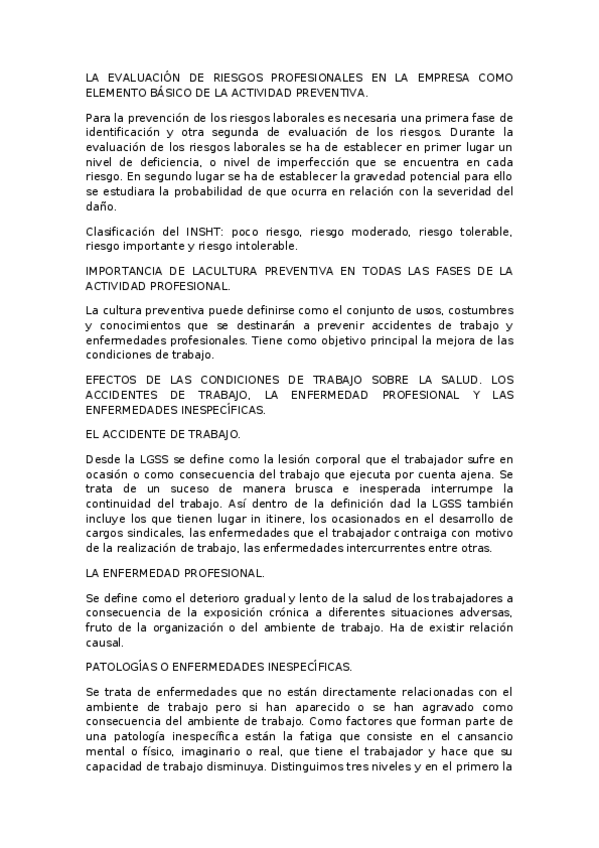 LA EVALUACIÓN DE RIESGOS PROFESIONALES EN LA EMPRESA COMO ELEMENTO BÁSICO DE LA ACTIVIDAD PREVENTIVA.

Para la prevención de los riesgos laborales es necesaria una primera fase de identificación y otra segunda de evaluación de los riesgos. Durante la evaluación de los riesgos laborales se ha de establecer en primer lugar un nivel de deficiencia, o nivel de imperfección que se encuentra en cada riesgo. En segundo lugar se ha de establecer la gravedad potencial para ello se estudiara la probabilidad de que ocurra en relación con la severidad del daño.

Clasificación del INSHT: poco riesgo, riesgo moderado, riesgo tolerable, riesgo importante y riesgo intolerable.

IMPORTANCIA DE LACULTURA PREVENTIVA EN TODAS LAS FASES DE LA ACTIVIDAD PROFESIONAL.

La cultura preventiva puede definirse como el conjunto de usos, costumbres y conocimientos que se destinarán a prevenir accidentes de trabajo y enfermedades profesionales. Tiene como objetivo principal la mejora de las condiciones de trabajo.

EFECTOS DE LAS CONDICIONES DE TRABAJO SOBRE LA SALUD. LOS ACCIDENTES DE TRABAJO, LA ENFERMEDAD PROFESIONAL Y LAS ENFERMEDADES INESPECÍFICAS.

EL ACCIDENTE DE TRABAJO.

Desde la LGSS se define como la lesión corporal que el trabajador sufre en ocasión o como consecuencia del trabajo que ejecuta por cuenta ajena. Se trata de un suceso de manera brusca e inesperada interrumpe la continuidad del trabajo. Así dentro de la definición dad la LGSS también incluye los que tienen lugar in itinere, los ocasionados en el desarrollo de cargos sindicales, las enfermedades que el trabajador contraiga con motivo de la realización de trabajo, las enfermedades intercurrentes entre otras.

LA ENFERMEDAD PROFESIONAL.

Se define como el deterioro gradual y lento de la salud de los trabajadores a consecuencia de la exposición crónica a diferentes situaciones adversas, fruto de la organización o del ambiente de trabajo. Ha de existir relación causal.

PATOLOGÍAS O ENFERMEDADES INESPECÍFICAS.

Se trata de enfermedades que no están directamente relacionadas con el ambiente de trabajo pero si han aparecido o se han agravado como consecuencia del ambiente de trabajo. Como factores que forman parte de una patología inespecífica están la fatiga que consiste en el cansancio mental o físico, imaginario o real, que tiene el trabajador y hace que su capacidad de trabajo disminuya. Distinguimos tres niveles y en el primero la